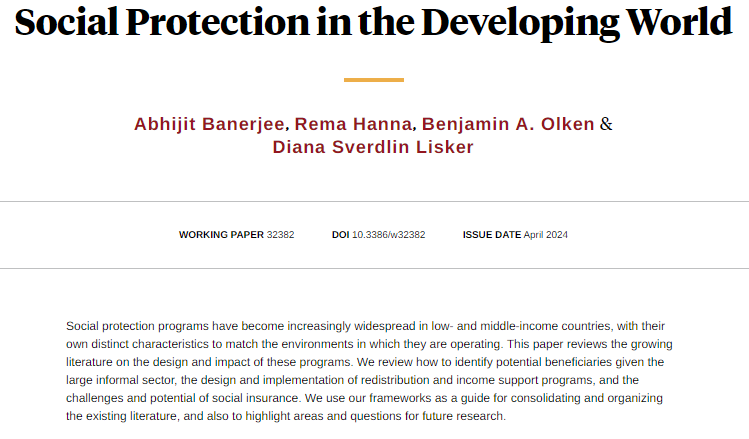 Social Protection in the Developing World

Abhijit Banerjee, Rema Hanna, Benjamin A. Olken & Diana Sverdlin Lisker

WORKING PAPER 32382 DOI 10.3386/w32382 ISSUE DATE April 2024

Social protection programs have become increasingly widespread in low- and middle-income countries, with their own distinct characteristics to match the environments in which they are operating. This paper reviews the growing literature on the design and impact of these programs. We review how to identify potential beneficiaries given the large informal sector, the design and implementation of redistribution and income support programs, and the challenges and potential of social insurance. We use our frameworks as a guide for consolidating and organizing the existing literature, and also to highlight areas and questions for future research.